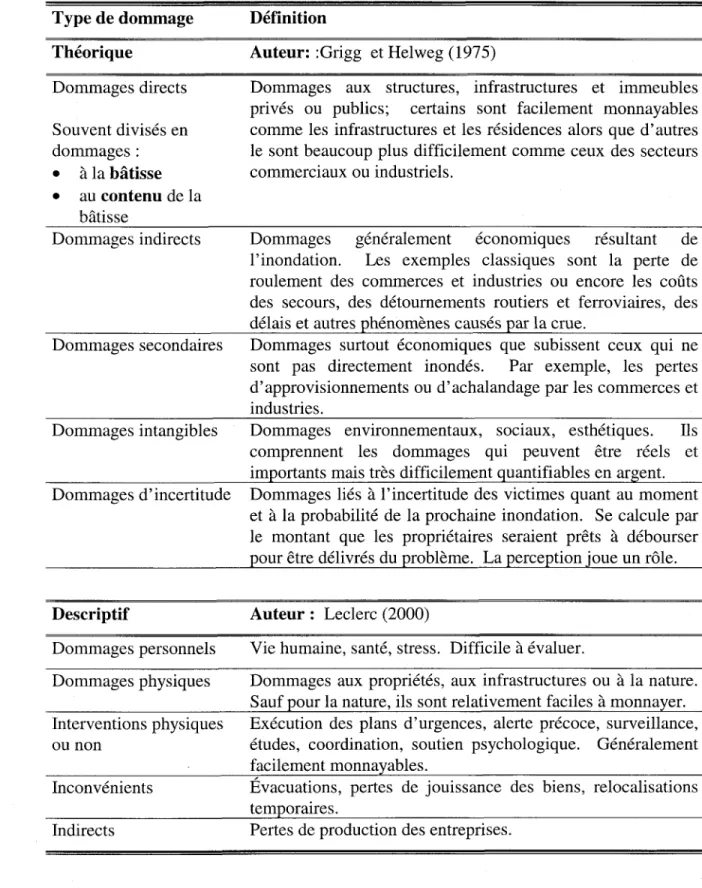 | Type de dommage | Définition |
|---|---|
| Théorique | Auteur: :Grigg et Helweg (1975) |
| Dommages directs Souvent divisés en dommages : • à la bâtisse • au contenu de la bâtisse | Dommages aux structures, infrastructures et immeubles privés ou publics; certains sont facilement monnayables comme les infrastructures et les résidences alors que d'autres le sont beaucoup plus difficilement comme ceux des secteurs commerciaux ou industriels. |
| Dommages indirects | Dommages généralement économiques résultant de l'inondation. Les exemples classiques sont la perte de roulement des commerces et industries ou encore les coûts des secours, des détournements routiers et ferroviaires, des délais et autres phénomènes causés par la crue. |
| Dommages secondaires | Dommages surtout économiques que subissent ceux qui ne sont pas directement inondés. Par exemple, les pertes d'approvisionnements ou d'achalandage par les commerces et industries. |
| Dommages intangibles | Dommages environnementaux, sociaux, esthétiques. Ils comprennent les dommages qui peuvent être réels et importants mais très difficilement quantifiables en argent. |
| Dommages d'incertitude | Dommages liés à l'incertitude des victimes quant au moment et à la probabilité de la prochaine inondation. Se calcule par le montant que les propriétaires seraient prêts à débourser pour être délivrés du problème. La perception joue un rôle. |

| Descriptif | Auteur : Leclerc (2000) |
|---|---|
| Dommages personnels | Vie humaine, santé, stress. Difficile à évaluer. |
| Dommages physiques | Dommages aux propriétés, aux infrastructures ou à la nature. Sauf pour la nature, ils sont relativement faciles à monnayer. |
| Interventions physiques ou non | Exécution des plans d'urgences, alerte précoce, surveillance, études, coordination, soutien psychologique. Généralement facilement monnayables. |
| Inconvénients | Évacuations, pertes de jouissance des biens, relocalisations temporaires. |
| Indirects | Pertes de production des entreprises. |